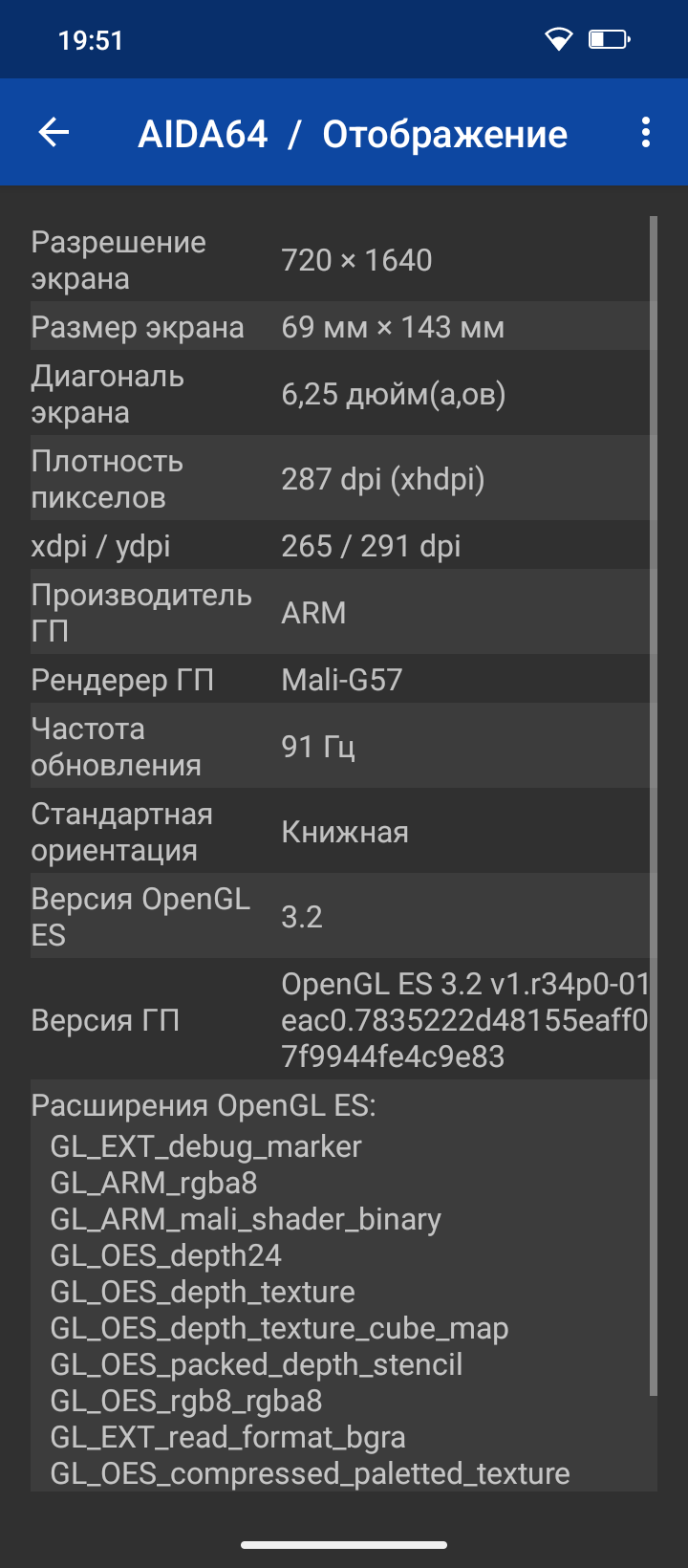 19:51

AIDA64 / Отображение

| | |
|---|---|
| Разрешение экрана | 720 × 1640 |
| Размер экрана | 69 мм × 143 мм |
| Диагональ экрана | 6,25 дюйм(а,ов) |
| Плотность пикселов | 287 dpi (xhdpi) |
| xdpi / ydpi | 265 / 291 dpi |
| Производитель ГП | ARM |
| Рендерер ГП | Mali-G57 |
| Частота обновления | 91 Гц |
| Стандартная ориентация | Книжная |
| Версия OpenGL ES | 3.2 |
| Версия ГП | OpenGL ES 3.2 v1.r34p0-01eac0.7835222d48155eaff07f9944fe4c9e83 |

Расширения OpenGL ES:
GL_EXT_debug_marker
GL_ARM_rgba8
GL_ARM_mali_shader_binary
GL_OES_depth24
GL_OES_depth_texture
GL_OES_depth_texture_cube_map
GL_OES_packed_depth_stencil
GL_OES_rgb8_rgba8
GL_EXT_read_format_bgra
GL_OES_compressed_paletted_texture